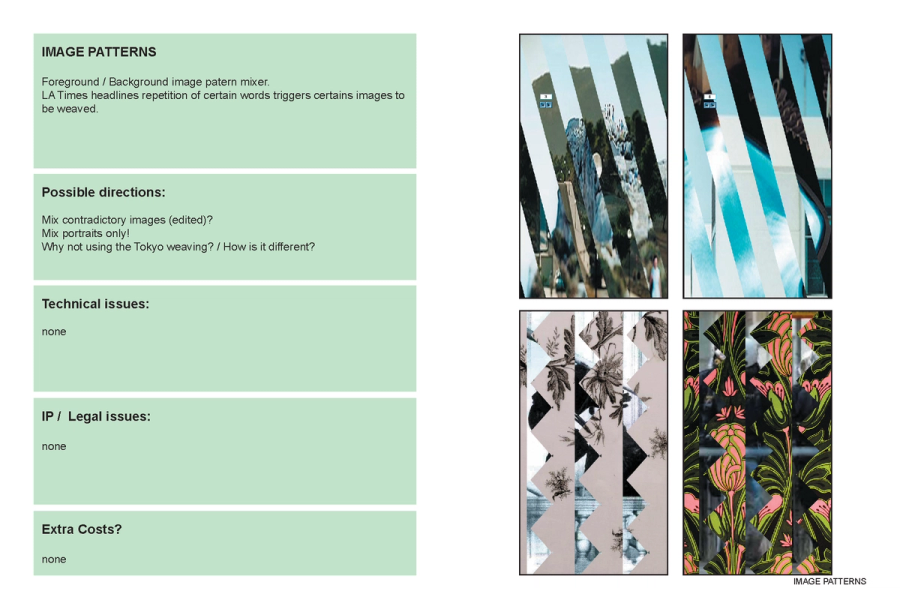 IMAGE PATTERNS

Foreground / Background image patern mixer.
LA Times headlines repetition of certain words triggers certains images to be weaved.

Possible directions:

Mix contradictory images (edited)?
Mix portraits only!
Why not using the Tokyo weaving? / How is it different?

Technical issues:

none

IP / Legal issues:

none

Extra Costs?

none

IMAGE PATTERNS